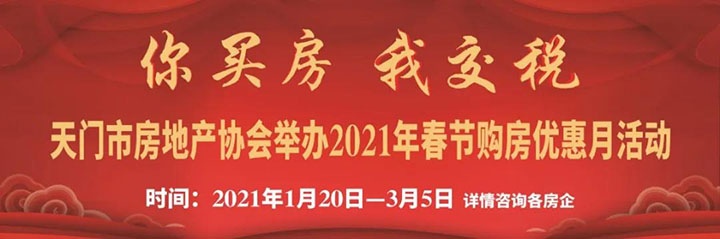 你买房 我交税

天门市房地产协会举办2021年春节购房优惠月活动

时间：2021年1月20日—3月5日 详情咨询各房企